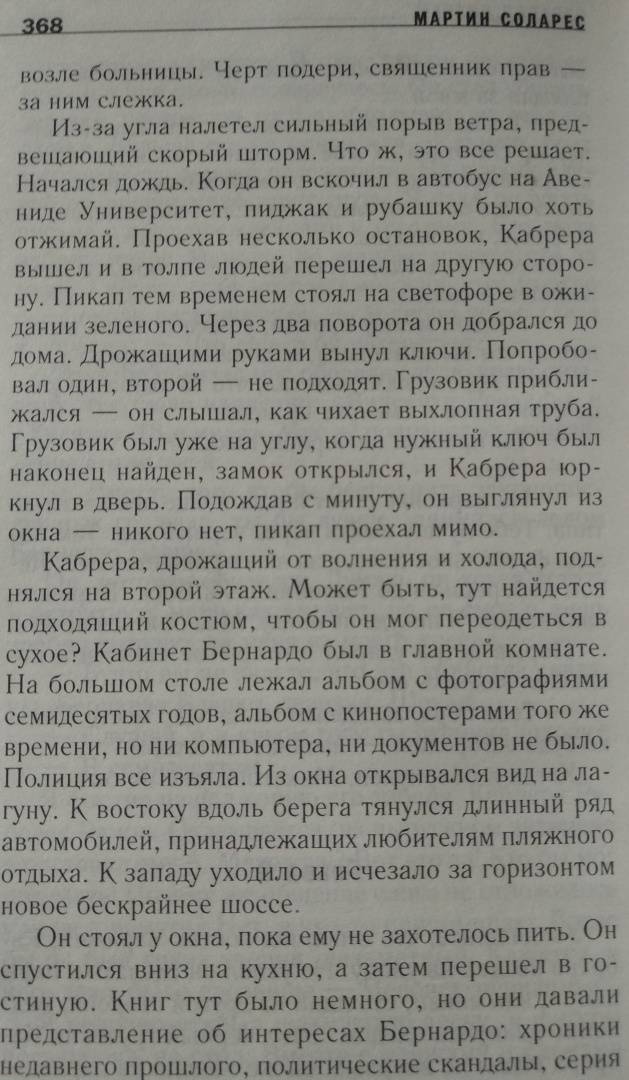 368 МАРТИН СОЛАРЕС

возле больницы. Черт подери, священник прав — за ним слежка.

Из-за угла налетел сильный порыв ветра, предвещающий скорый шторм. Что ж, это все решает. Начался дождь. Когда он вскочил в автобус на Авениде Университет, пиджак и рубашку было хоть отжимай. Проехав несколько остановок, Кабрера вышел и в толпе людей перешел на другую сторону. Пикап тем временем стоял на светофоре в ожидании зеленого. Через два поворота он добрался до дома. Дрожащими руками вынул ключи. Попробовал один, второй — не подходят. Грузовик приближался — он слышал, как чихает выхлопная труба. Грузовик был уже на углу, когда нужный ключ был наконец найден, замок открылся, и Кабрера юркнул в дверь. Подождав с минуту, он выглянул из окна — никого нет, пикап проехал мимо.

Кабрера, дрожащий от волнения и холода, поднялся на второй этаж. Может быть, тут найдется подходящий костюм, чтобы он мог переодеться в сухое? Кабинет Бернардо был в главной комнате. На большом столе лежал альбом с фотографиями семидесятых годов, альбом с кинопостерами того же времени, но ни компьютера, ни документов не было. Полиция все изъяла. Из окна открывался вид на лагуну. К востоку вдоль берега тянулся длинный ряд автомобилей, принадлежащих любителям пляжного отдыха. К западу уходило и исчезало за горизонтом новое бескрайнее шоссе.

Он стоял у окна, пока ему не захотелось пить. Он спустился вниз на кухню, а затем перешел в гостиную. Книг тут было немного, но они давали представление об интересах Бернардо: хроники недавнего прошлого, политические скандалы, серия